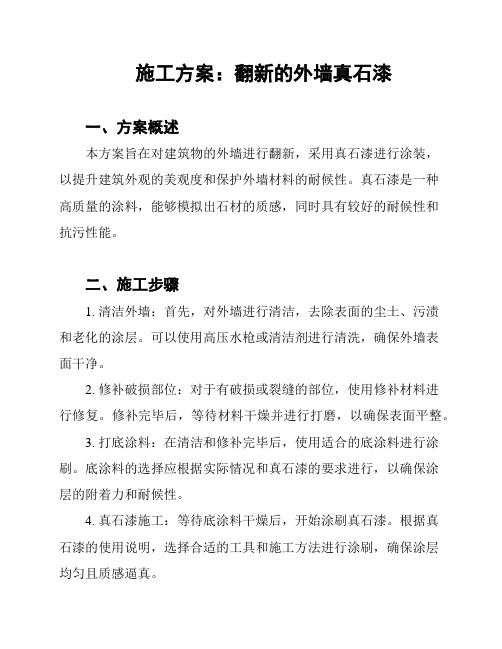 施工方案：翻新的外墙真石漆

一、方案概述

本方案旨在对建筑物的外墙进行翻新，采用真石漆进行涂装，以提升建筑外观的美观度和保护外墙材料的耐候性。真石漆是一种高质量的涂料，能够模拟出石材的质感，同时具有较好的耐候性和抗污性能。

二、施工步骤

1. 清洁外墙：首先，对外墙进行清洁，去除表面的尘土、污渍和老化的涂层。可以使用高压水枪或清洁剂进行清洗，确保外墙表面干净。

2. 修补破损部位：对于有破损或裂缝的部位，使用修补材料进行修复。修补完毕后，等待材料干燥并进行打磨，以确保表面平整。

3. 打底涂料：在清洁和修补完毕后，使用适合的底涂料进行涂刷。底涂料的选择应根据实际情况和真石漆的要求进行，以确保涂层的附着力和耐候性。

4. 真石漆施工：等待底涂料干燥后，开始涂刷真石漆。根据真石漆的使用说明，选择合适的工具和施工方法进行涂刷，确保涂层均匀且质感逼真。